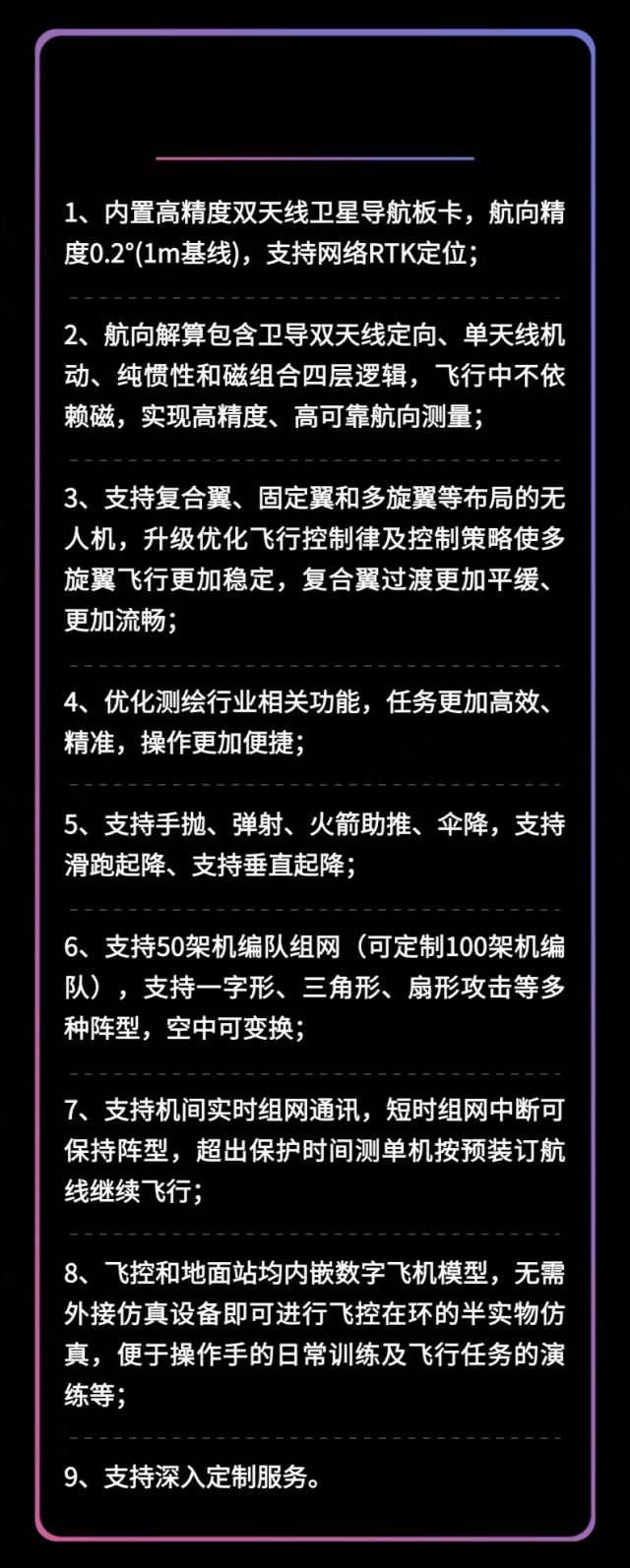 1、内置高精度双天线卫星导航板卡，航向精度0.2°(1m基线)，支持网络RTK定位；

2、航向解算包含卫导双天线定向、单天线机动、纯惯性和磁组合四层逻辑，飞行中不依赖磁，实现高精度、高可靠航向测量；

3、支持复合翼、固定翼和多旋翼等布局的无人机，升级优化飞行控制律及控制策略使多旋翼飞行更加稳定，复合翼过渡更加平缓、更加流畅；

4、优化测绘行业相关功能，任务更加高效、精准，操作更加便捷；

5、支持手抛、弹射、火箭助推、伞降，支持滑跑起降、支持垂直起降；

6、支持50架机编队组网（可定制100架机编队），支持一字形、三角形、扇形攻击等多种阵型，空中可变换；

7、支持机间实时组网通讯，短时组网中断可保持阵型，超出保护时间测单机按预装订航线继续飞行；

8、飞控和地面站均内嵌数字飞机模型，无需外接仿真设备即可进行飞控在环的半实物仿真，便于操作手的日常训练及飞行任务的演练等；

9、支持深入定制服务。